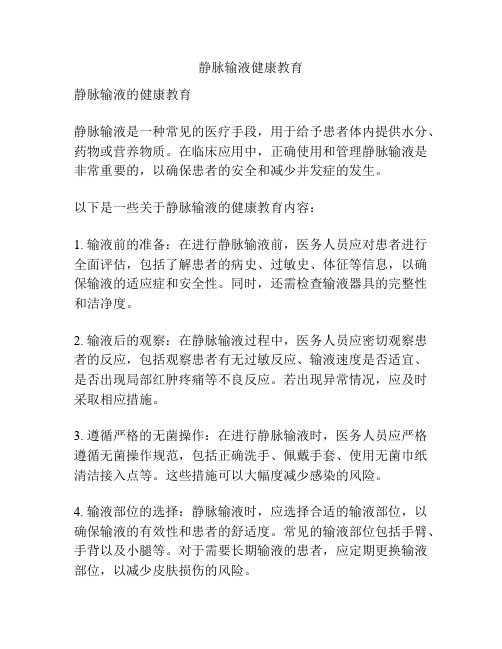 静脉输液健康教育

静脉输液的健康教育

静脉输液是一种常见的医疗手段，用于给予患者体内提供水分、药物或营养物质。在临床应用中，正确使用和管理静脉输液是非常重要的，以确保患者的安全和减少并发症的发生。

以下是一些关于静脉输液的健康教育内容：

1. 输液前的准备：在进行静脉输液前，医务人员应对患者进行全面评估，包括了解患者的病史、过敏史、体征等信息，以确保输液的适应症和安全性。同时，还需检查输液器具的完整性和洁净度。

2. 输液后的观察：在静脉输液过程中，医务人员应密切观察患者的反应，包括观察患者有无过敏反应、输液速度是否适宜、是否出现局部红肿疼痛等不良反应。若出现异常情况，应及时采取相应措施。

3. 遵循严格的无菌操作：在进行静脉输液时，医务人员应严格遵循无菌操作规范，包括正确洗手、佩戴手套、使用无菌巾纸清洁接入点等。这些措施可以大幅度减少感染的风险。

4. 输液部位的选择：静脉输液时，应选择合适的输液部位，以确保输液的有效性和患者的舒适度。常见的输液部位包括手臂、手背以及小腿等。对于需要长期输液的患者，应定期更换输液部位，以减少皮肤损伤的风险。